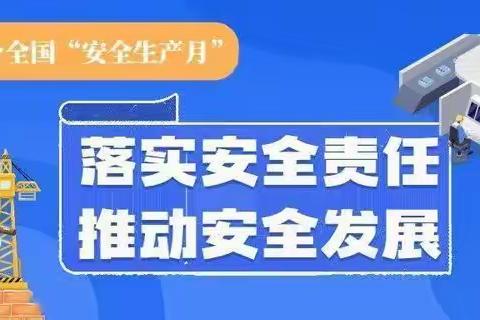 全国“安全生产月”

落实安全责任
推动安全发展